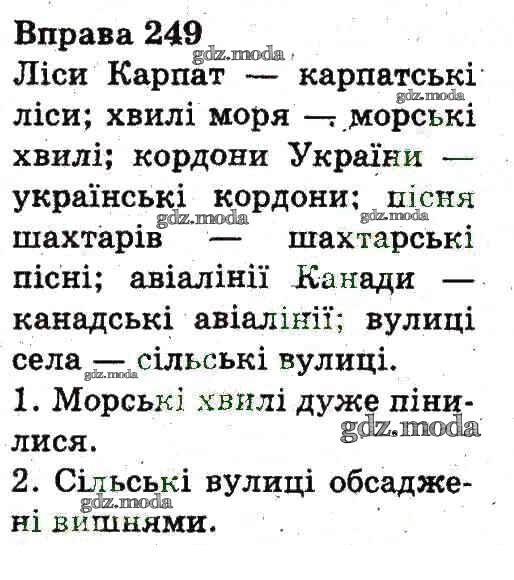 Вправа 249

Ліси Карпат — карпатські ліси; хвилі моря — морські хвилі; кордони України — українські кордони; пісня шахтарів — шахтарські пісні; авіалінії Канади — канадські авіалінії; вулиці села — сільські вулиці.

1. Морські хвилі дуже пінилися.

2. Сільські вулиці обсаджені вишнями.

gdz.moda